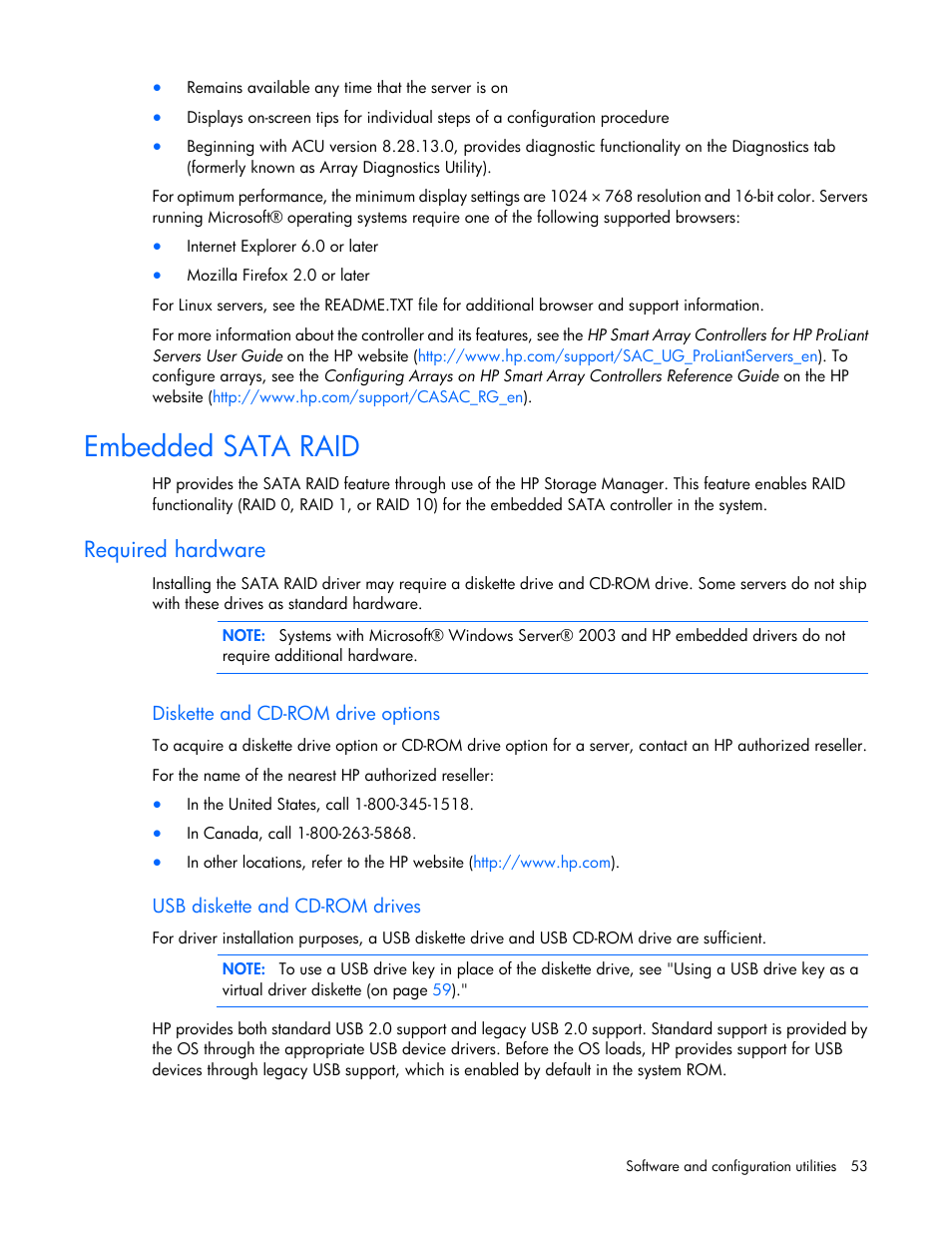 • Remains available any time that the server is on

• Displays on-screen tips for individual steps of a configuration procedure

• Beginning with ACU version 8.28.13.0, provides diagnostic functionality on the Diagnostics tab (formerly known as Array Diagnostics Utility).

For optimum performance, the minimum display settings are 1024 × 768 resolution and 16-bit color. Servers running Microsoft® operating systems require one of the following supported browsers:

• Internet Explorer 6.0 or later

• Mozilla Firefox 2.0 or later

For Linux servers, see the README.TXT file for additional browser and support information.

For more information about the controller and its features, see the HP Smart Array Controllers for HP ProLiant Servers User Guide on the HP website (http://www.hp.com/support/SAC_UG_ProLiantServers_en). To configure arrays, see the Configuring Arrays on HP Smart Array Controllers Reference Guide on the HP website (http://www.hp.com/support/CASAC_RG_en).

Embedded SATA RAID

HP provides the SATA RAID feature through use of the HP Storage Manager. This feature enables RAID functionality (RAID 0, RAID 1, or RAID 10) for the embedded SATA controller in the system.

Required hardware

Installing the SATA RAID driver may require a diskette drive and CD-ROM drive. Some servers do not ship with these drives as standard hardware.

NOTE: Systems with Microsoft® Windows Server® 2003 and HP embedded drivers do not require additional hardware.

Diskette and CD-ROM drive options

To acquire a diskette drive option or CD-ROM drive option for a server, contact an HP authorized reseller.

For the name of the nearest HP authorized reseller:

• In the United States, call 1-800-345-1518.

• In Canada, call 1-800-263-5868.

• In other locations, refer to the HP website (http://www.hp.com).

USB diskette and CD-ROM drives

For driver installation purposes, a USB diskette drive and USB CD-ROM drive are sufficient.

NOTE: To use a USB drive key in place of the diskette drive, see "Using a USB drive key as a virtual driver diskette (on page 59)."

HP provides both standard USB 2.0 support and legacy USB 2.0 support. Standard support is provided by the OS through the appropriate USB device drivers. Before the OS loads, HP provides support for USB devices through legacy USB support, which is enabled by default in the system ROM.

Software and configuration utilities 53